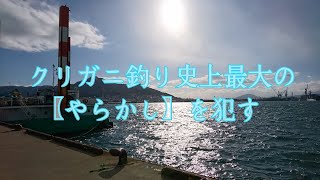 クリガニ釣り史上最大の
【やらかし】を犯す